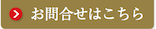 お問合せはこちら